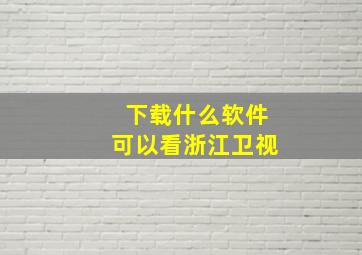 下载什么软件
可以看浙江卫视